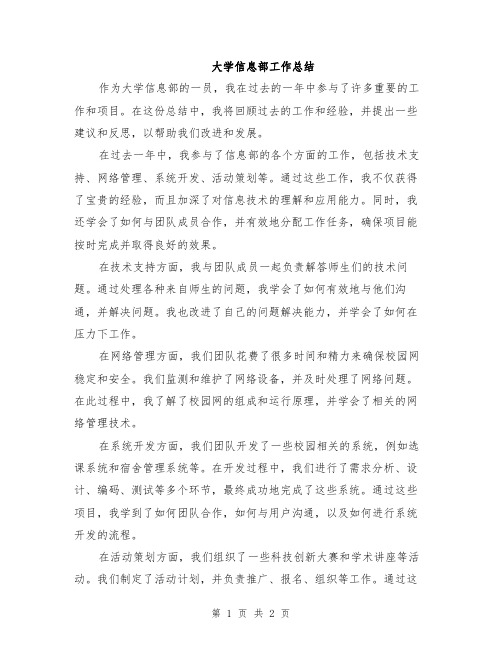 大学信息部工作总结

作为大学信息部的一员，我在过去的一年中参与了许多重要的工作和项目。在这份总结中，我将回顾过去的工作和经验，并提出一些建议和反思，以帮助我们改进和发展。

在过去一年中，我参与了信息部的各个方面的工作，包括技术支持、网络管理、系统开发、活动策划等。通过这些工作，我不仅获得了宝贵的经验，而且加深了对信息技术的理解和应用能力。同时，我还学会了如何与团队成员合作，并有效地分配工作任务，确保项目能按时完成并取得良好的效果。

在技术支持方面，我与团队成员一起负责解答师生们的技术问题。通过处理各种来自师生的问题，我学会了如何有效地与他们沟通，并解决问题。我也改进了自己的问题解决能力，并学会了如何在压力下工作。

在网络管理方面，我们团队花费了很多时间和精力来确保校园网稳定和安全。我们监测和维护了网络设备，并及时处理了网络问题。在此过程中，我了解了校园网的组成和运行原理，并学会了相关的网络管理技术。

在系统开发方面，我们团队开发了一些校园相关的系统，例如选课系统和宿舍管理系统等。在开发过程中，我们进行了需求分析、设计、编码、测试等多个环节，最终成功地完成了这些系统。通过这些项目，我学到了如何团队合作，如何与用户沟通，以及如何进行系统开发的流程。

在活动策划方面，我们组织了一些科技创新大赛和学术讲座等活动。我们制定了活动计划，并负责推广、报名、组织等工作。通过这

第 1 页 共 2 页